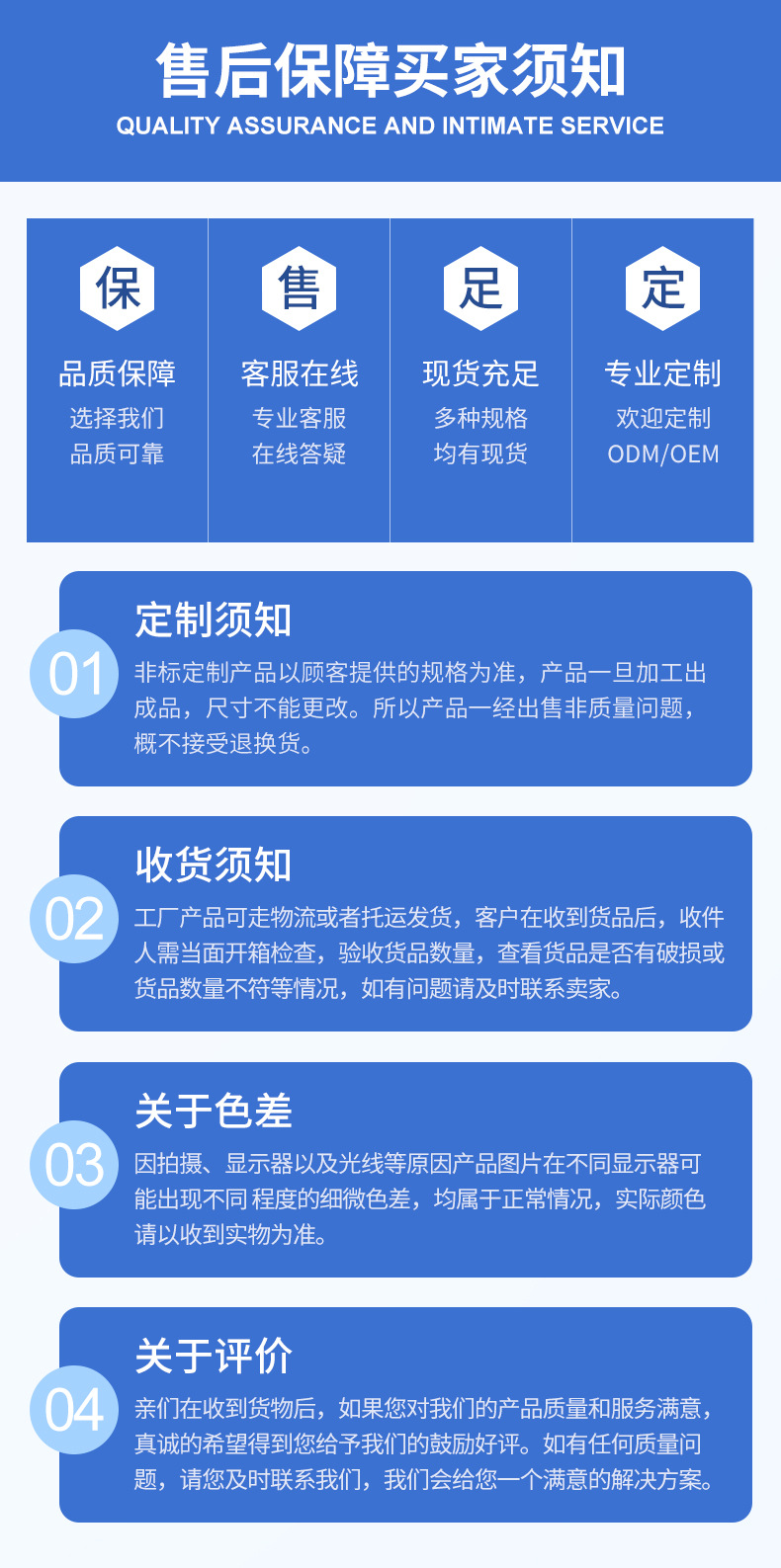 售后保障买家须知
QUALITY ASSURANCE AND INTIMATE SERVICE

保
品质保障
选择我们
品质可靠

售
客服在线
专业客服
在线答疑

足
现货充足
多种规格
均有现货

定
专业定制
欢迎定制
ODM/OEM

01
定制须知
非标定制产品以顾客提供的规格为准，产品一旦加工出成品，尺寸不能更改。所以产品一经出售非质量问题，概不接受退换货。

02
收货须知
工厂产品可走物流或者托运发货，客户在收到货品后，收件人需当面开箱检查，验收货品数量，查看货品是否有破损或货品数量不符等情况，如有问题请及时联系卖家。

03
关于色差
因拍摄、显示器以及光线等原因产品图片在不同显示器可能出现不同程度的细微色差，均属于正常情况，实际颜色请以收到实物为准。

04
关于评价
亲们在收到货物后，如果您对我们的产品质量和服务满意，真诚的希望得到您给予我们的鼓励好评。如有任何质量问题，请您及时联系我们，我们会给您一个满意的解决方案。